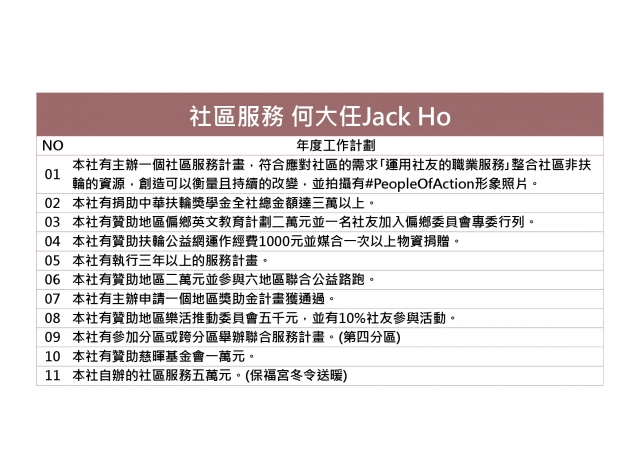 社區服務 何大任Jack Ho

| NO | 年度工作計劃 |
|---|---|
| 01 | 本社有主辦一個社區服務計畫，符合應對社區的需求「運用社友的職業服務」整合社區非扶輪的資源，創造可以衡量且持續的改變，並拍攝有#PeopleOfAction形象照片。 |
| 02 | 本社有捐助中華扶輪獎學金全社總金額達三萬以上。 |
| 03 | 本社有贊助地區偏鄉英文教育計劃二萬元並一名社友加入偏鄉委員會專委行列。 |
| 04 | 本社有贊助扶輪公益網運作經費1000元並媒合一次以上物資捐贈。 |
| 05 | 本社有執行三年以上的服務計畫。 |
| 06 | 本社有贊助地區二萬元並參與六地區聯合公益路跑。 |
| 07 | 本社有主辦申請一個地區獎助金計畫獲通過。 |
| 08 | 本社有贊助地區樂活推動委員會五千元，並有10%社友參與活動。 |
| 09 | 本社有參加分區或跨分區舉辦聯合服務計畫。(第四分區) |
| 10 | 本社有贊助慈暉基金會一萬元。 |
| 11 | 本社自辦的社區服務五萬元。(保福宮冬令送暖) |